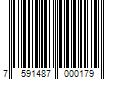 7 591487 000179